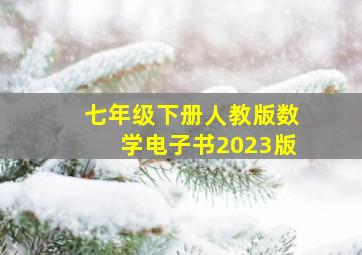 七年级下册人教版数学电子书2023版